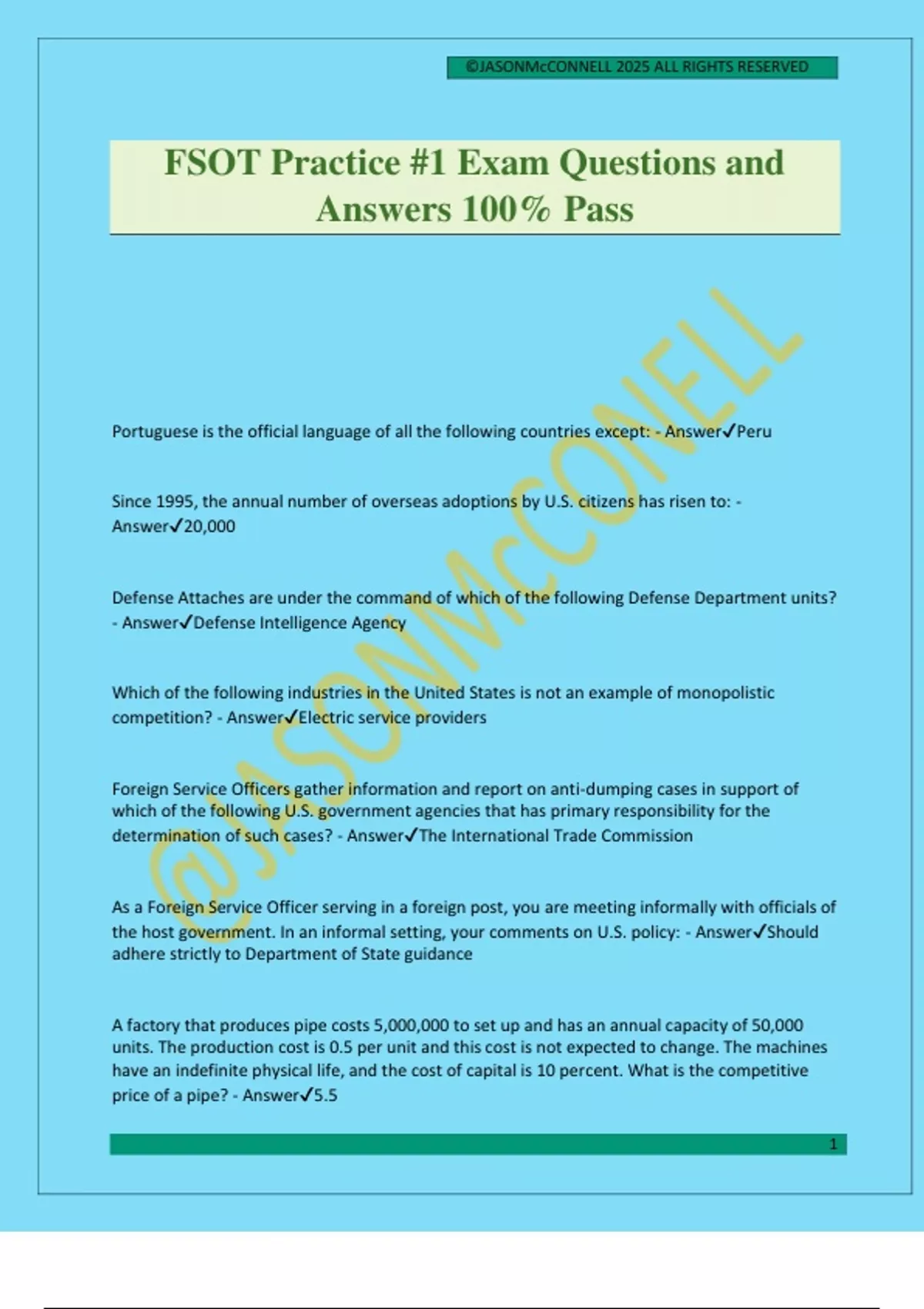 ©JASONMcCONNELL 2025 ALL RIGHTS RESERVED

FSOT Practice #1 Exam Questions and Answers 100% Pass

@JASONMcCONELL

Portuguese is the official language of all the following countries except: - Answer✓Peru

Since 1995, the annual number of overseas adoptions by U.S. citizens has risen to: - Answer✓20,000

Defense Attaches are under the command of which of the following Defense Department units? - Answer✓Defense Intelligence Agency

Which of the following industries in the United States is not an example of monopolistic competition? - Answer✓Electric service providers

Foreign Service Officers gather information and report on anti-dumping cases in support of which of the following U.S. government agencies that has primary responsibility for the determination of such cases? - Answer✓The International Trade Commission

As a Foreign Service Officer serving in a foreign post, you are meeting informally with officials of the host government. In an informal setting, your comments on U.S. policy: - Answer✓Should adhere strictly to Department of State guidance

A factory that produces pipe costs 5,000,000 to set up and has an annual capacity of 50,000 units. The production cost is 0.5 per unit and this cost is not expected to change. The machines have an indefinite physical life, and the cost of capital is 10 percent. What is the competitive price of a pipe? - Answer✓5.5

1